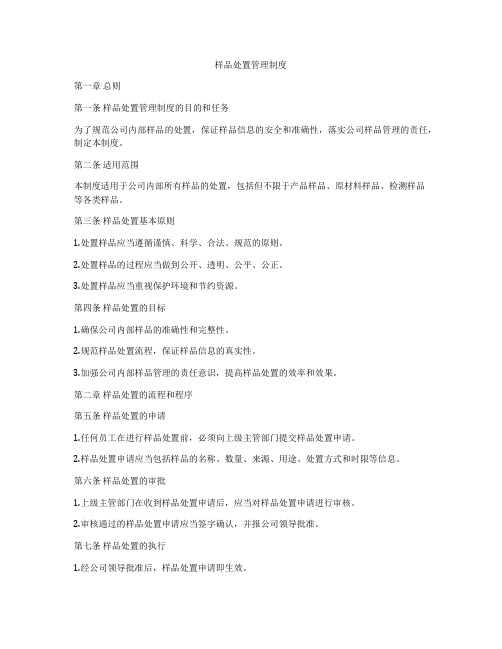 样品处置管理制度

第一章 总则

第一条 样品处置管理制度的目的和任务

为了规范公司内部样品的处置，保证样品信息的安全和准确性，落实公司样品管理的责任，制定本制度。

第二条 适用范围

本制度适用于公司内部所有样品的处置，包括但不限于产品样品、原材料样品、检测样品等各类样品。

第三条 样品处置基本原则

1.处置样品应当遵循谨慎、科学、合法、规范的原则。

2.处置样品的过程应当做到公开、透明、公平、公正。

3.处置样品应当重视保护环境和节约资源。

第四条 样品处置的目标

1.确保公司内部样品的准确性和完整性。

2.规范样品处置流程，保证样品信息的真实性。

3.加强公司内部样品管理的责任意识，提高样品处置的效率和效果。

第二章 样品处置的流程和程序

第五条 样品处置的申请

1.任何员工在进行样品处置前，必须向上级主管部门提交样品处置申请。

2.样品处置申请应当包括样品的名称、数量、来源、用途、处置方式和时限等信息。

第六条 样品处置的审批

1.上级主管部门在收到样品处置申请后，应当对样品处置申请进行审核。

2.审核通过的样品处置申请应当签字确认，并报公司领导批准。

第七条 样品处置的执行

1.经公司领导批准后，样品处置申请即生效。